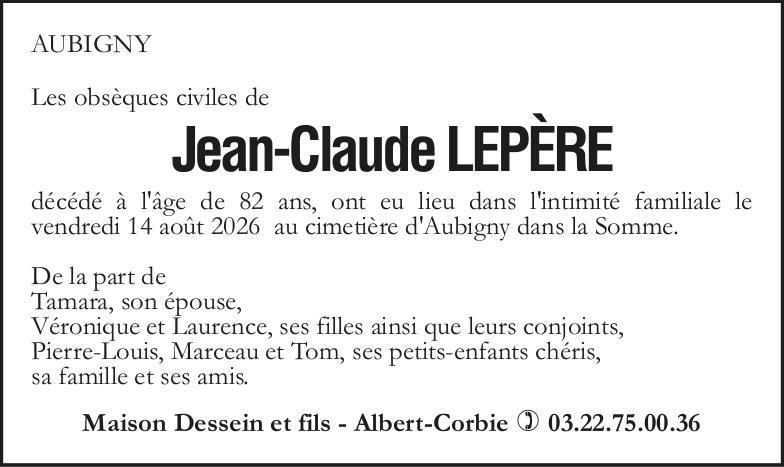 AUBIGNY

Les obsèques civiles de

Jean-Claude LEPÈRE

décédé à l'âge de 82 ans, ont eu lieu dans l'intimité familiale le vendredi 14 août 2026 au cimetière d'Aubigny dans la Somme.

De la part de
Tamara, son épouse,
Véronique et Laurence, ses filles ainsi que leurs conjoints,
Pierre-Louis, Marceau et Tom, ses petits-enfants chéris,
sa famille et ses amis.

Maison Dessein et fils - Albert-Corbie ✆ 03.22.75.00.36